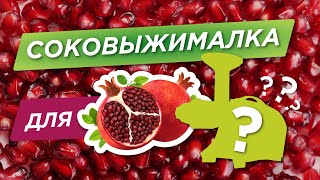 СОКОВЫЖИМАЛКА

ДЛЯ

?

? ?
?